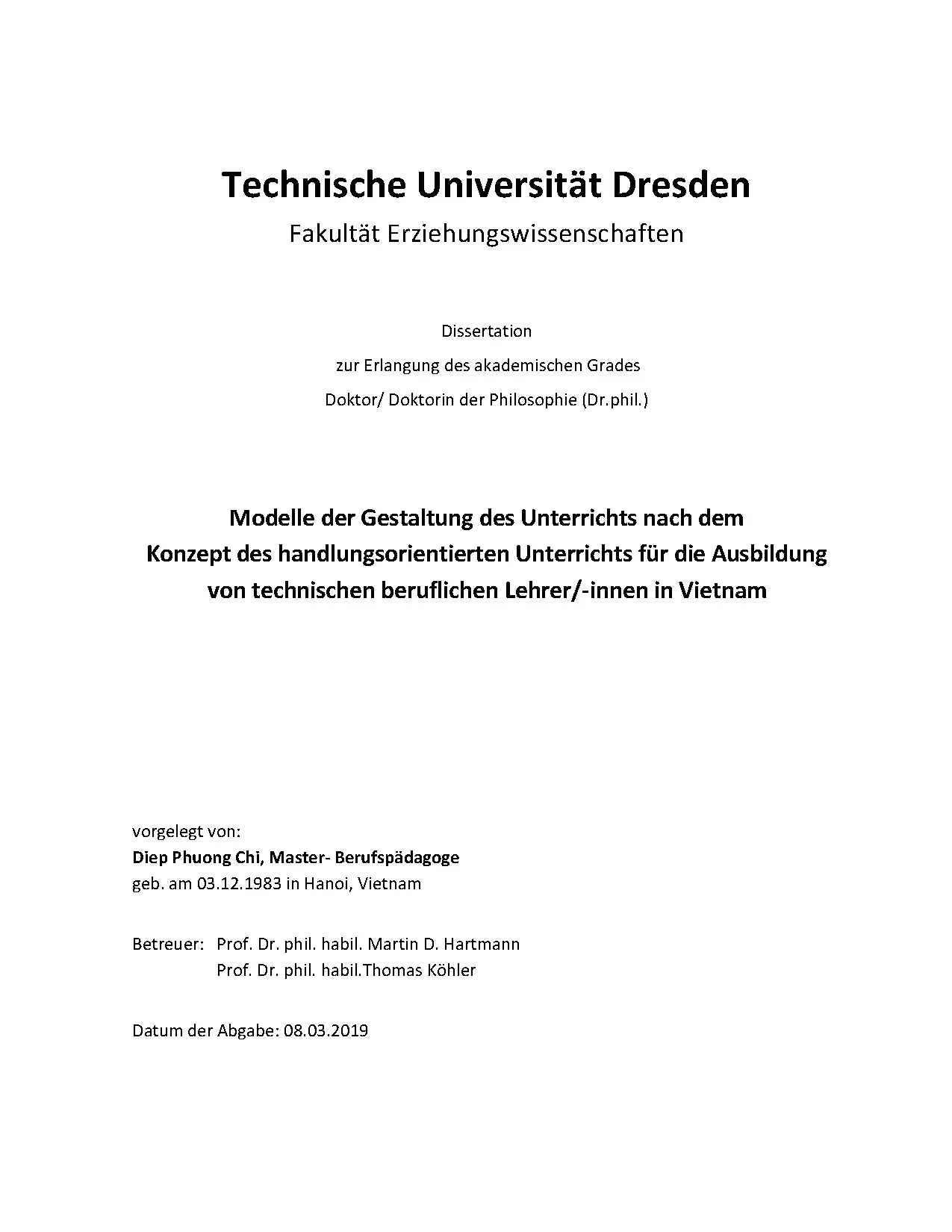 Technische Universität Dresden
Fakultät Erziehungswissenschaften

Dissertation
zur Erlangung des akademischen Grades
Doktor/ Doktorin der Philosophie (Dr.phil.)

Modelle der Gestaltung des Unterrichts nach dem Konzept des handlungsorientierten Unterrichts für die Ausbildung von technischen beruflichen Lehrer/-innen in Vietnam

vorgelegt von:
Diep Phuong Chi, Master- Berufspädagoge
geb. am 03.12.1983 in Hanoi, Vietnam

Betreuer: Prof. Dr. phil. habil. Martin D. Hartmann
Prof. Dr. phil. habil.Thomas Köhler

Datum der Abgabe: 08.03.2019